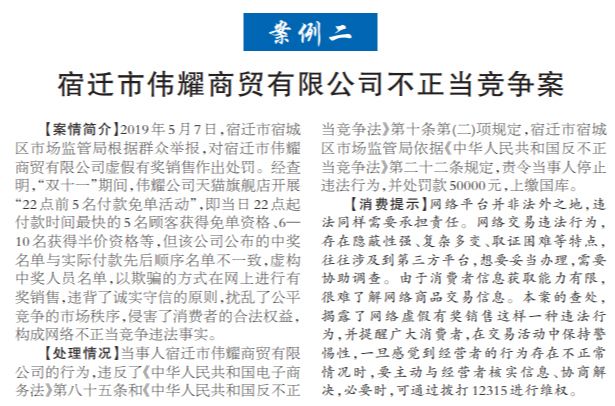 案例二

宿迁市伟耀商贸有限公司不正当竞争案

【案情简介】2019年5月7日，宿迁市宿城区市场监管局根据群众举报，对宿迁市伟耀商贸有限公司虚假有奖销售作出处罚。经查明，“双十一”期间，伟耀公司天猫旗舰店开展“22点前5名付款免单活动”，即当日22点起付款时间最快的5名顾客获得免单资格、6—10名获得半价资格等，但该公司公布的中奖名单与实际付款先后顺序名单不一致，虚构中奖人员名单，以欺骗的方式在网上进行有奖销售，违背了诚实守信的原则，扰乱了公平竞争的市场秩序，侵害了消费者的合法权益，构成网络不正当竞争违法事实。

【处理情况】当事人宿迁市伟耀商贸有限公司的行为，违反了《中华人民共和国电子商务法》第八十五条和《中华人民共和国反不正当竞争法》第十条第(二)项规定，宿迁市宿城区市场监管局依据《中华人民共和国反不正当竞争法》第二十二条规定，责令当事人停止违法行为，并处罚款50000元，上缴国库。

【消费提示】网络平台并非法外之地，违法同样需要承担责任。网络交易违法行为，存在隐蔽性强、复杂多变、取证困难等特点，往往涉及到第三方平台，想要妥当办理，需要协助调查。由于消费者信息获取能力有限，很难了解网络商品交易信息。本案的查处，揭露了网络虚假有奖销售这样一种违法行为，并提醒广大消费者，在交易活动中保持警惕性，一旦感觉到经营者的行为存在不正常情况时，要主动与经营者核实信息、协商解决，必要时，可通过拨打12315进行维权。